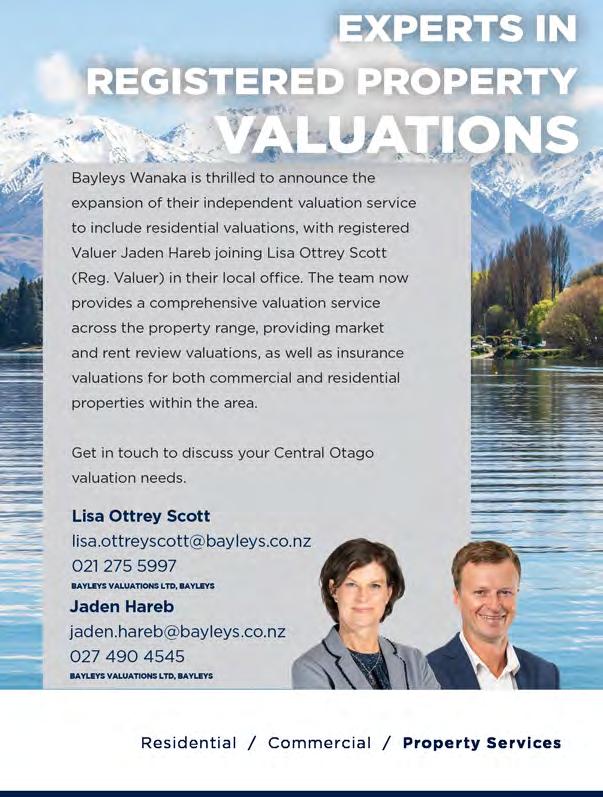 EXPERTS IN REGISTERED PROPERTY VALUATIONS

Bayleys Wanaka is thrilled to announce the expansion of their independent valuation service to include residential valuations, with registered Valuer Jaden Hareb joining Lisa Ottrey Scott (Reg. Valuer) in their local office. The team now provides a comprehensive valuation service across the property range, providing market and rent review valuations, as well as insurance valuations for both commercial and residential properties within the area.

Get in touch to discuss your Central Otago valuation needs.

Lisa Ottrey Scott
lisa.ottreyscott@bayleys.co.nz
021 275 5997
BAYLEYS VALUATIONS LTD, BAYLEYS

Jaden Hareb
jaden.hareb@bayleys.co.nz
027 490 4545
BAYLEYS VALUATIONS LTD, BAYLEYS

Residential / Commercial / Property Services